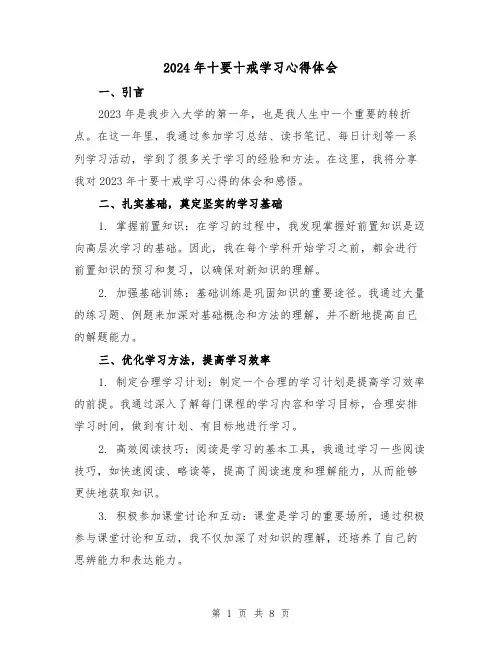 2024年十要十戒学习心得体会

一、引言

2023年是我步入大学的第一年，也是我人生中一个重要的转折点。在这一年里，我通过参加学习总结、读书笔记、每日计划等一系列学习活动，学到了很多关于学习的经验和方法。在这里，我将分享我对2023年十要十戒学习心得的体会和感悟。

二、扎实基础，奠定坚实的学习基础

1. 掌握前置知识：在学习的过程中，我发现掌握好前置知识是迈向高层次学习的基础。因此，我在每个学科开始学习之前，都会进行前置知识的预习和复习，以确保对新知识的理解。

2. 加强基础训练：基础训练是巩固知识的重要途径。我通过大量的练习题、例题来加深对基础概念和方法的理解，并不断地提高自己的解题能力。

三、优化学习方法，提高学习效率

1. 制定合理学习计划：制定一个合理的学习计划是提高学习效率的前提。我通过深入了解每门课程的学习内容和学习目标，合理安排学习时间，做到有计划、有目标地进行学习。

2. 高效阅读技巧：阅读是学习的基本工具，我通过学习一些阅读技巧，如快速阅读、略读等，提高了阅读速度和理解能力，从而能够更快地获取知识。

3. 积极参加课堂讨论和互动：课堂是学习的重要场所，通过积极参与课堂讨论和互动，我不仅加深了对知识的理解，还培养了自己的思辨能力和表达能力。

第 1 页 共 8 页